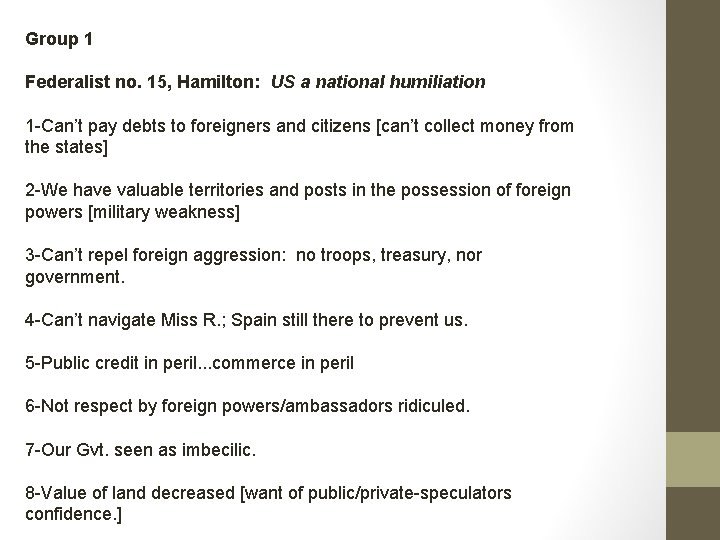 Group 1

Federalist no. 15, Hamilton: US a national humiliation

1-Can't pay debts to foreigners and citizens [can't collect money from the states]

2-We have valuable territories and posts in the possession of foreign powers [military weakness]

3-Can't repel foreign aggression: no troops, treasury, nor government.

4-Can't navigate Miss R.; Spain still there to prevent us.

5-Public credit in peril...commerce in peril

6-Not respect by foreign powers/ambassadors ridiculed.

7-Our Gvt. seen as imbecilic.

8-Value of land decreased [want of public/private-speculators confidence.]